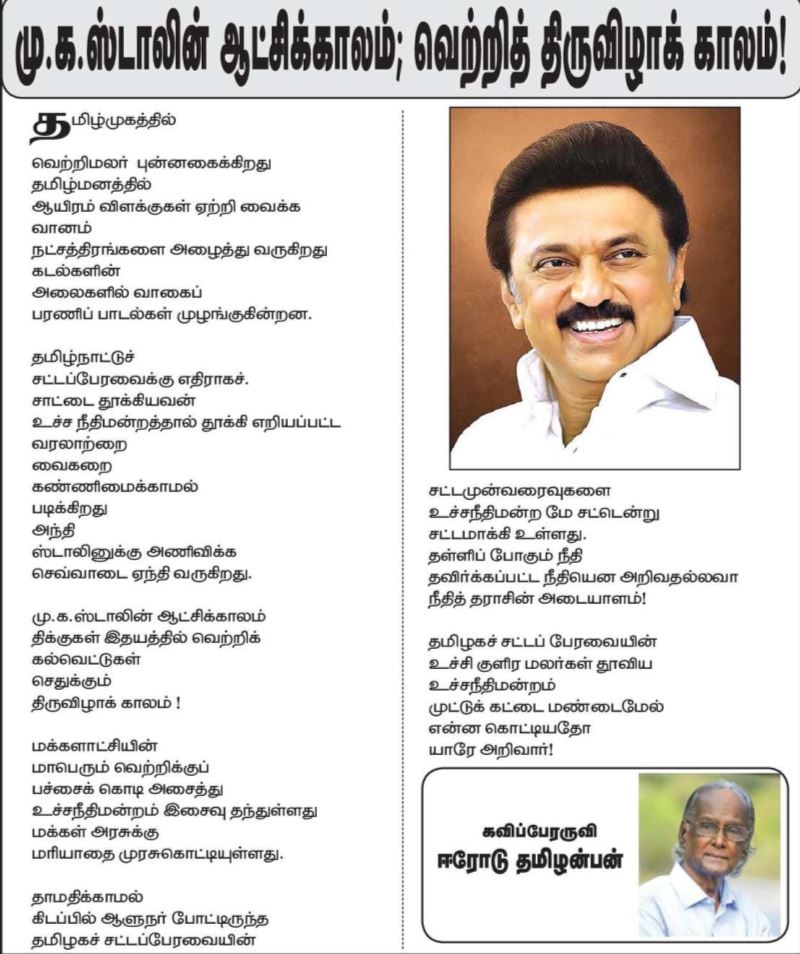 மு.க.ஸ்டாலின் ஆட்சிக்காலம்; வெற்றித் திருவிழாக் காலம்!

தமிழ்முகத்தில்
வெற்றிமலர் புன்னகைக்கிறது
தமிழ்மனத்தில்
ஆயிரம் விளக்குகள் ஏற்றி வைக்க
வானம்
நட்சத்திரங்களை அழைத்து வருகிறது
கடல்களின்
அலைகளில் வாகைப்
பரணிப் பாடல்கள் முழங்குகின்றன.

தமிழ்நாட்டுச்
சட்டப்பேரவைக்கு எதிராகச்.
சாட்டை தூக்கியவன்
உச்ச நீதிமன்றத்தால் தூக்கி எறியப்பட்ட
வரலாற்றை
வைகறை
கண்ணிமைக்காமல்
படிக்கிறது
அந்தி
ஸ்டாலினுக்கு அணிவிக்க
செவ்வாடை ஏந்தி வருகிறது.

மு.க.ஸ்டாலின் ஆட்சிக்காலம்
திக்குகள் இதயத்தில் வெற்றிக்
கல்வெட்டுகள்
செதுக்கும்
திருவிழாக் காலம் !

மக்களாட்சியின்
மாபெரும் வெற்றிக்குப்
பச்சைக் கொடி அசைத்து
உச்சநீதிமன்றம் இசைவு தந்துள்ளது
மக்கள் அரசுக்கு
மரியாதை முரசுகொட்டியுள்ளது.

தாமதிக்காமல்
கிடப்பில் ஆளுநர் போட்டிருந்த
தமிழகச் சட்டப்பேரவையின்

சட்டமுன்வரைவுகளை
உச்சநீதிமன்ற மே சட்டென்று
சட்டமாக்கி உள்ளது.
தள்ளிப் போகும் நீதி
தவிர்க்கப்பட்ட நீதியென அறிவதல்லவா
நீதித் தராசின் அடையாளம்!

தமிழகச் சட்டப் பேரவையின்
உச்சி குளிர மலர்கள் தூவிய
உச்சநீதிமன்றம்
முட்டுக் கட்டை மண்டைமேல்
என்ன கொட்டியதோ
யாரே அறிவார்!

கவிப்பேரருவி
ஈரோடு தமிழன்பன்